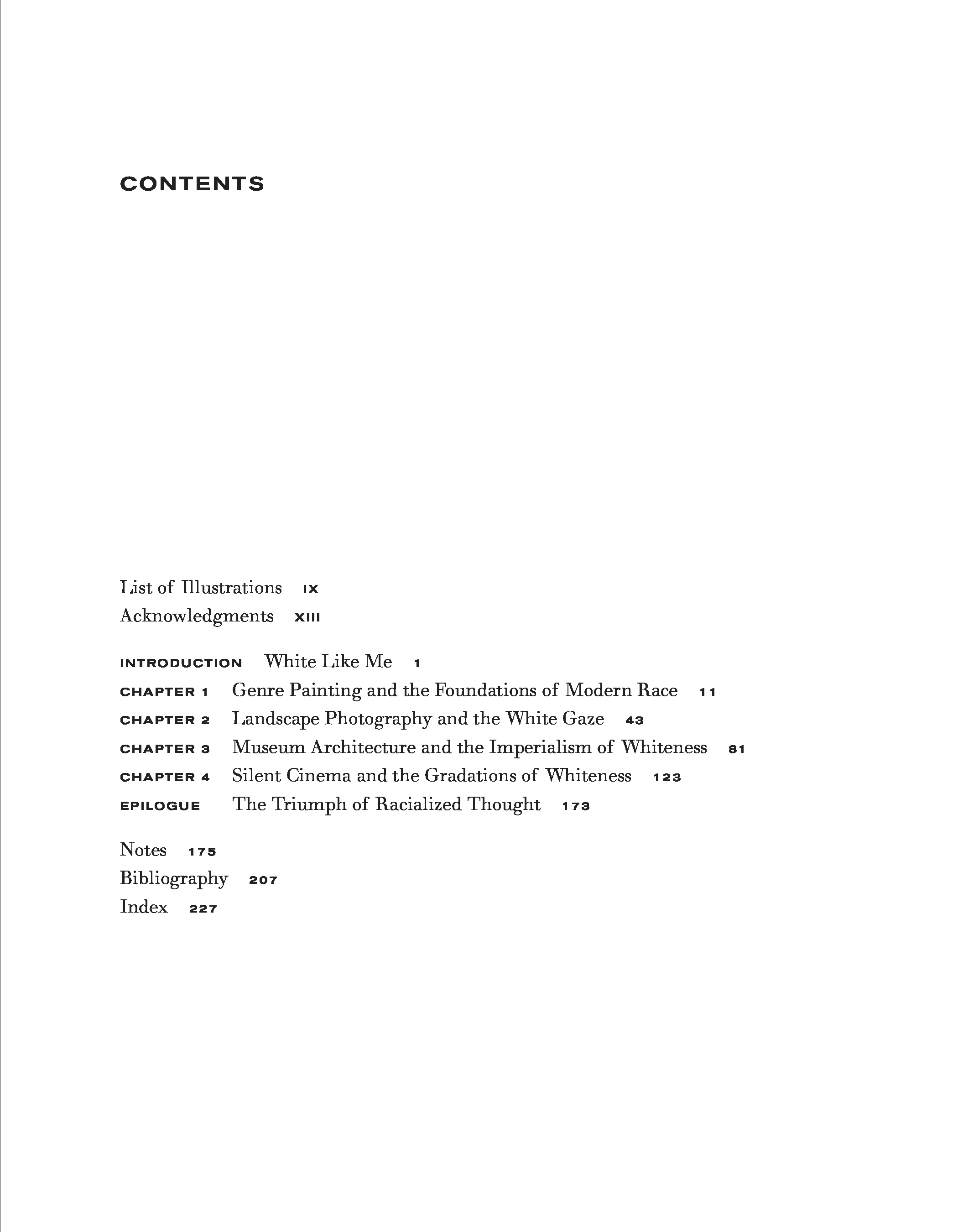 CONTENTS

List of Illustrations IX
Acknowledgments XIII

INTRODUCTION White Like Me 1
CHAPTER 1 Genre Painting and the Foundations of Modern Race 11
CHAPTER 2 Landscape Photography and the White Gaze 43
CHAPTER 3 Museum Architecture and the Imperialism of Whiteness 81
CHAPTER 4 Silent Cinema and the Gradations of Whiteness 123
EPILOGUE The Triumph of Racialized Thought 173

Notes 175
Bibliography 207
Index 227